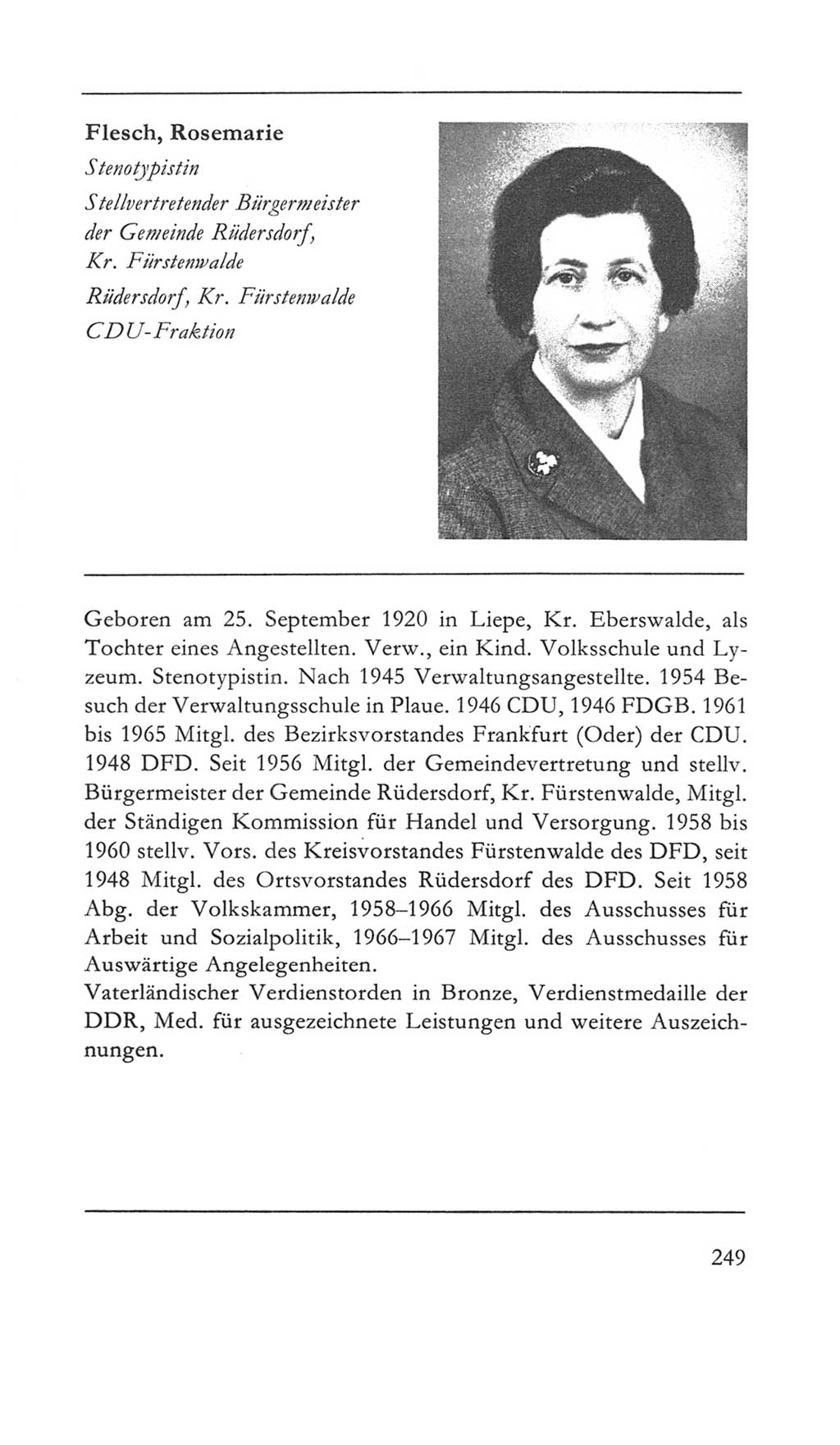 Flesch, Rosemarie
Stenotypistin
Stellvertretender Bürgermeister der Gemeinde Rüdersdorf, Kr. Fürstenwalde
Rüdersdorf, Kr. Fürstenwalde
CDU-Fraktion

Geboren am 25. September 1920 in Liepe, Kr. Eberswalde, als Tochter eines Angestellten. Verw., ein Kind. Volksschule und Lyzeum. Stenotypistin. Nach 1945 Verwaltungsangestellte. 1954 Besuch der Verwaltungsschule in Plaue. 1946 CDU, 1946 FDGB. 1961 bis 1965 Mitgl. des Bezirksvorstandes Frankfurt (Oder) der CDU. 1948 DFD. Seit 1956 Mitgl. der Gemeindevertretung und stellv. Bürgermeister der Gemeinde Rüdersdorf, Kr. Fürstenwalde, Mitgl. der Ständigen Kommission für Handel und Versorgung. 1958 bis 1960 stellv. Vors. des Kreisvorstandes Fürstenwalde des DFD, seit 1948 Mitgl. des Ortsvorstandes Rüdersdorf des DFD. Seit 1958 Abg. der Volkskammer, 1958–1966 Mitgl. des Ausschusses für Arbeit und Sozialpolitik, 1966–1967 Mitgl. des Ausschusses für Auswärtige Angelegenheiten.
Vaterländischer Verdienstorden in Bronze, Verdienstmedaille der DDR, Med. für ausgezeichnete Leistungen und weitere Auszeichnungen.

249